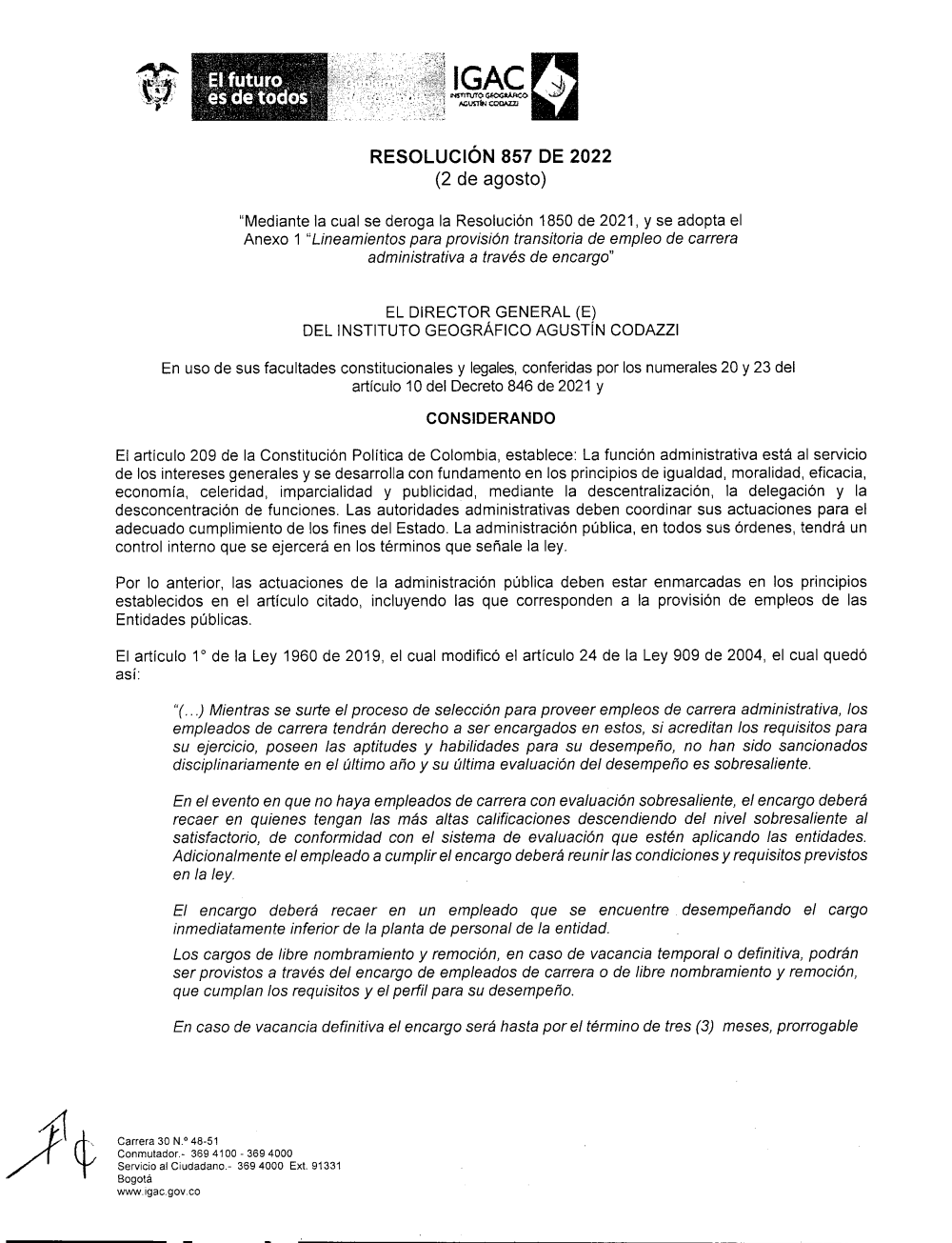 El futuro es de todos

IGAC
INSTITUTO GEOGRÁFICO AGUSTÍN CODAZZI

RESOLUCIÓN 857 DE 2022
(2 de agosto)

"Mediante la cual se deroga la Resolución 1850 de 2021, y se adopta el Anexo 1 "Lineamientos para provisión transitoria de empleo de carrera administrativa a través de encargo"

EL DIRECTOR GENERAL (E)
DEL INSTITUTO GEOGRÁFICO AGUSTÍN CODAZZI

En uso de sus facultades constitucionales y legales, conferidas por los numerales 20 y 23 del artículo 10 del Decreto 846 de 2021 y

CONSIDERANDO

El artículo 209 de la Constitución Política de Colombia, establece: La función administrativa está al servicio de los intereses generales y se desarrolla con fundamento en los principios de igualdad, moralidad, eficacia, economía, celeridad, imparcialidad y publicidad, mediante la descentralización, la delegación y la desconcentración de funciones. Las autoridades administrativas deben coordinar sus actuaciones para el adecuado cumplimiento de los fines del Estado. La administración pública, en todos sus órdenes, tendrá un control interno que se ejercerá en los términos que señale la ley.

Por lo anterior, las actuaciones de la administración pública deben estar enmarcadas en los principios establecidos en el artículo citado, incluyendo las que corresponden a la provisión de empleos de las Entidades públicas.

El artículo 1° de la Ley 1960 de 2019, el cual modificó el artículo 24 de la Ley 909 de 2004, el cual quedó así:

"(...) Mientras se surte el proceso de selección para proveer empleos de carrera administrativa, los empleados de carrera tendrán derecho a ser encargados en estos, si acreditan los requisitos para su ejercicio, poseen las aptitudes y habilidades para su desempeño, no han sido sancionados disciplinariamente en el último año y su última evaluación del desempeño es sobresaliente.

En el evento en que no haya empleados de carrera con evaluación sobresaliente, el encargo deberá recaer en quienes tengan las más altas calificaciones descendiendo del nivel sobresaliente al satisfactorio, de conformidad con el sistema de evaluación que estén aplicando las entidades. Adicionalmente el empleado a cumplir el encargo deberá reunir las condiciones y requisitos previstos en la ley.

El encargo deberá recaer en un empleado que se encuentre desempeñando el cargo inmediatamente inferior de la planta de personal de la entidad.

Los cargos de libre nombramiento y remoción, en caso de vacancia temporal o definitiva, podrán ser provistos a través del encargo de empleados de carrera o de libre nombramiento y remoción, que cumplan los requisitos y el perfil para su desempeño.

En caso de vacancia definitiva el encargo será hasta por el término de tres (3) meses, prorrogable

Carrera 30 N.° 48-51
Conmutador.- 369 4100 - 369 4000
Servicio al Ciudadano.- 369 4000 Ext. 91331
Bogotá
www.igac.gov.co